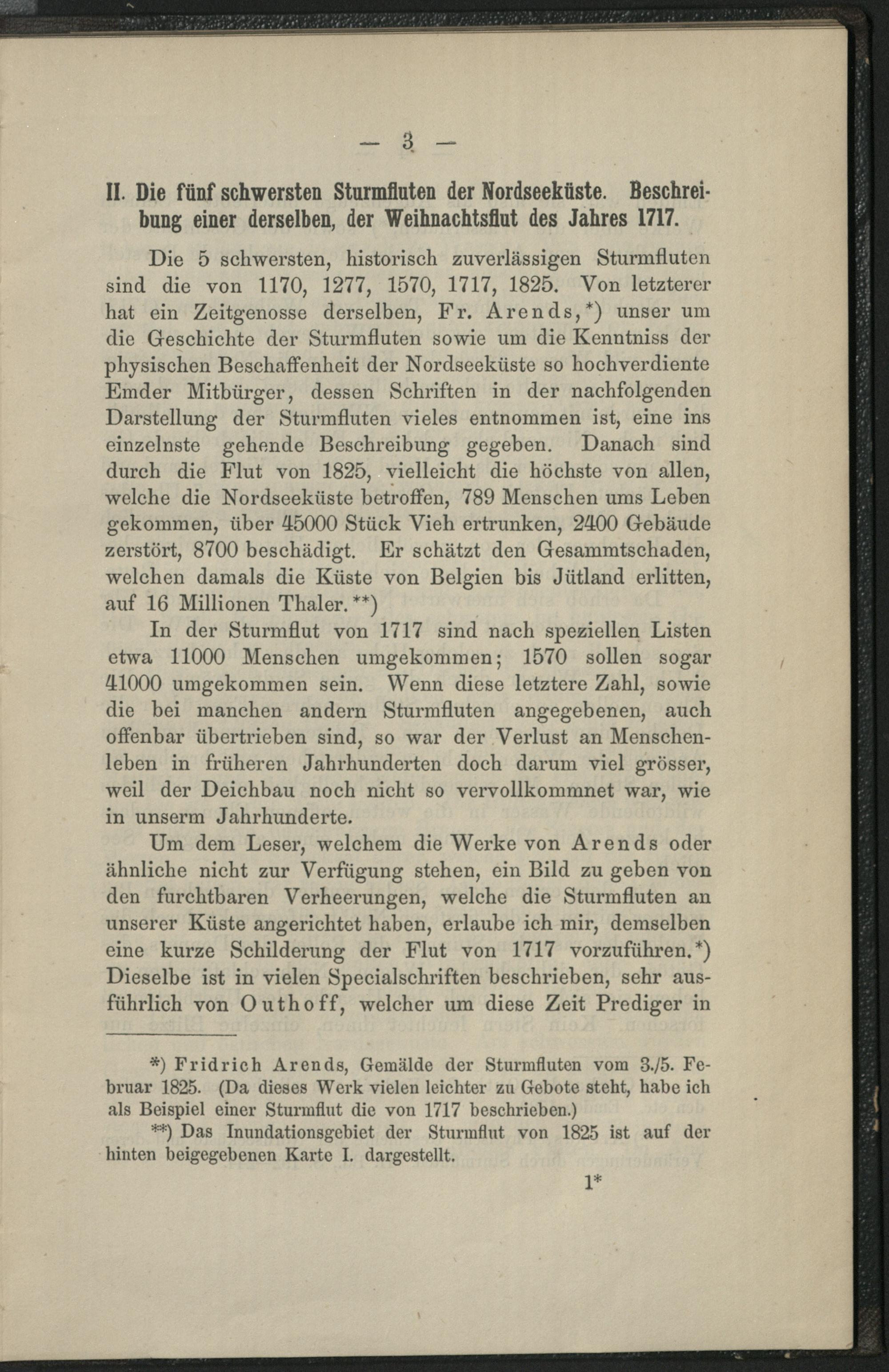 — 3 —

II. Die fünf schwersten Sturmfluten der Nordseeküste. Beschreibung einer derselben, der Weihnachtsflut des Jahres 1717.

Die 5 schwersten, historisch zuverlässigen Sturmfluten sind die von 1170, 1277, 1570, 1717, 1825. Von letzterer hat ein Zeitgenosse derselben, Fr. Arends,*) unser um die Geschichte der Sturmfluten sowie um die Kenntniss der physischen Beschaffenheit der Nordseeküste so hochverdiente Emder Mitbürger, dessen Schriften in der nachfolgenden Darstellung der Sturmfluten vieles entnommen ist, eine ins einzelnste gehende Beschreibung gegeben. Danach sind durch die Flut von 1825, vielleicht die höchste von allen, welche die Nordseeküste betroffen, 789 Menschen ums Leben gekommen, über 45000 Stück Vieh ertrunken, 2400 Gebäude zerstört, 8700 beschädigt. Er schätzt den Gesammtschaden, welchen damals die Küste von Belgien bis Jütland erlitten, auf 16 Millionen Thaler.**)

In der Sturmflut von 1717 sind nach speziellen Listen etwa 11000 Menschen umgekommen; 1570 sollen sogar 41000 umgekommen sein. Wenn diese letztere Zahl, sowie die bei manchen andern Sturmfluten angegebenen, auch offenbar übertrieben sind, so war der Verlust an Menschenleben in früheren Jahrhunderten doch darum viel grösser, weil der Deichbau noch nicht so vervollkommnet war, wie in unserm Jahrhunderte.

Um dem Leser, welchem die Werke von Arends oder ähnliche nicht zur Verfügung stehen, ein Bild zu geben von den furchtbaren Verheerungen, welche die Sturmfluten an unserer Küste angerichtet haben, erlaube ich mir, demselben eine kurze Schilderung der Flut von 1717 vorzuführen.*) Dieselbe ist in vielen Specialschriften beschrieben, sehr ausführlich von Outhoff, welcher um diese Zeit Prediger in

*) Fridrich Arends, Gemälde der Sturmfluten vom 3./5. Februar 1825. (Da dieses Werk vielen leichter zu Gebote steht, habe ich als Beispiel einer Sturmflut die von 1717 beschrieben.)

**) Das Inundationsgebiet der Sturmflut von 1825 ist auf der hinten beigegebenen Karte I. dargestellt.

1*